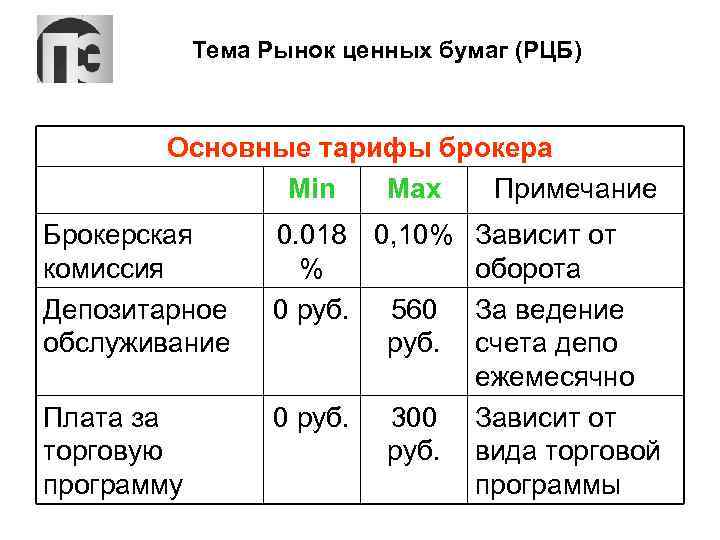 Тема Рынок ценных бумаг (РЦБ)

| Основные тарифы брокера | | | |
|---|---|---|---|
| | Min | Max | Примечание |
| Брокерская комиссия | 0.018 % | 0,10% | Зависит от оборота |
| Депозитарное обслуживание | 0 руб. | 560 руб. | За ведение счета депо ежемесячно |
| Плата за торговую программу | 0 руб. | 300 руб. | Зависит от вида торговой программы |